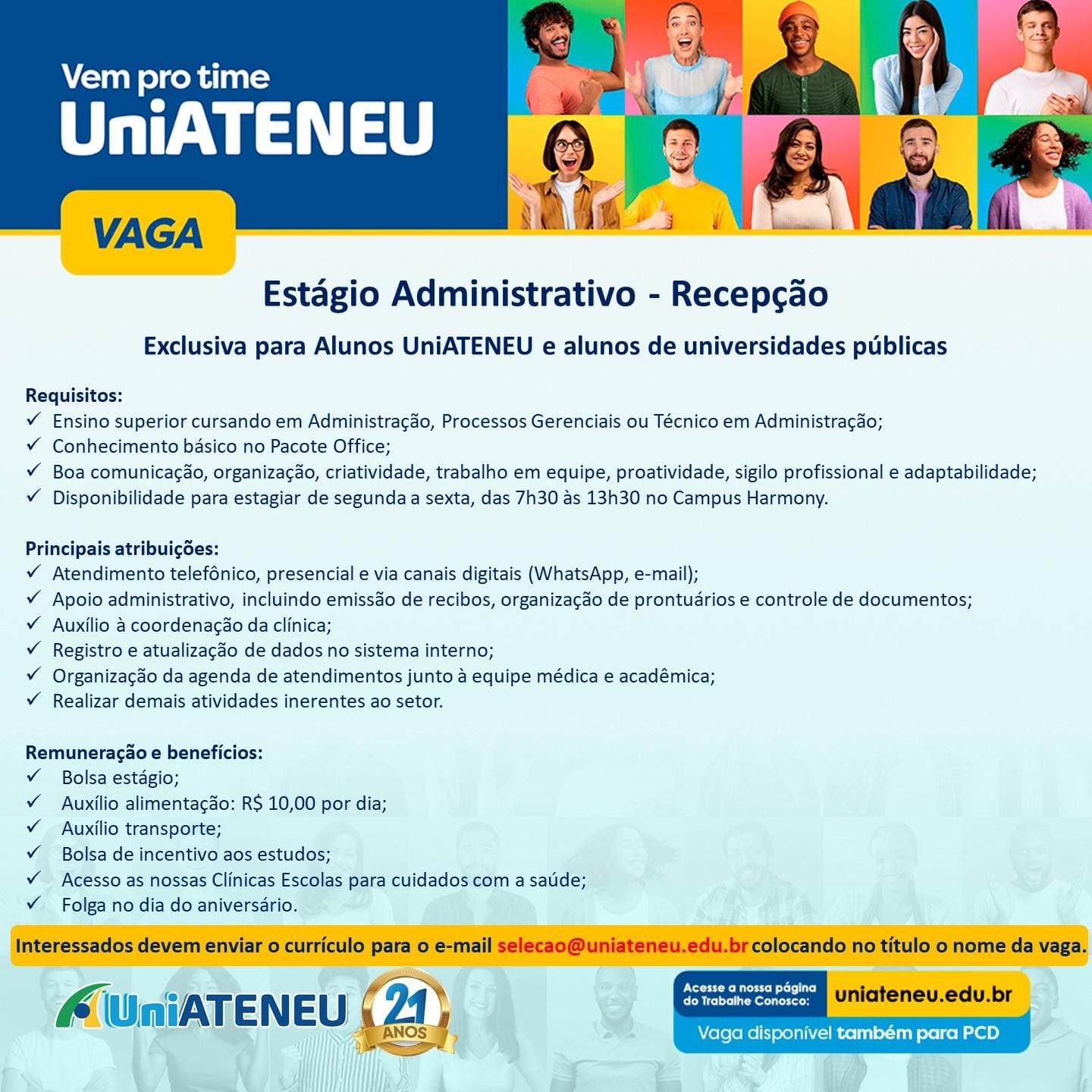 Vem pro time
UniATENEU

VAGA

Estágio Administrativo - Recepção

Exclusiva para Alunos UniATENEU e alunos de universidades públicas

Requisitos:
✓ Ensino superior cursando em Administração, Processos Gerenciais ou Técnico em Administração;
✓ Conhecimento básico no Pacote Office;
✓ Boa comunicação, organização, criatividade, trabalho em equipe, proatividade, sigilo profissional e adaptabilidade;
✓ Disponibilidade para estagiar de segunda a sexta, das 7h30 às 13h30 no Campus Harmony.

Principais atribuições:
✓ Atendimento telefônico, presencial e via canais digitais (WhatsApp, e-mail);
✓ Apoio administrativo, incluindo emissão de recibos, organização de prontuários e controle de documentos;
✓ Auxílio à coordenação da clínica;
✓ Registro e atualização de dados no sistema interno;
✓ Organização da agenda de atendimentos junto à equipe médica e acadêmica;
✓ Realizar demais atividades inerentes ao setor.

Remuneração e benefícios:
✓ Bolsa estágio;
✓ Auxílio alimentação: R$ 10,00 por dia;
✓ Auxílio transporte;
✓ Bolsa de incentivo aos estudos;
✓ Acesso as nossas Clínicas Escolas para cuidados com a saúde;
✓ Folga no dia do aniversário.

Interessados devem enviar o currículo para o e-mail selecao@uniateneu.edu.br colocando no título o nome da vaga.

UniATENEU 21 ANOS

Acesse a nossa página do Trabalhe Conosco: uniateneu.edu.br
Vaga disponível também para PCD